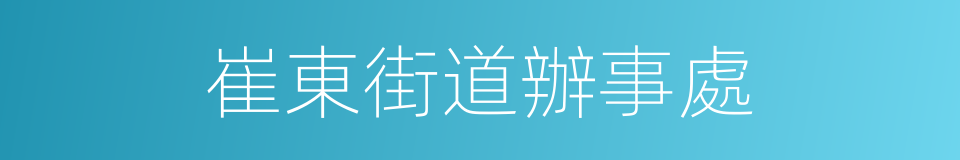 崔東街道辦事處